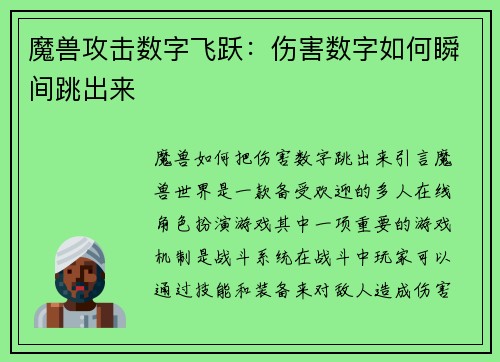 魔兽攻击数字飞跃：伤害数字如何瞬间跳出来

魔兽如何把伤害数字跳出来引言魔兽世界是一款备受欢迎的多人在线角色扮演游戏其中一项重要的游戏机制是战斗系统在战斗中玩家可以通过技能和装备来对敌人造成伤害